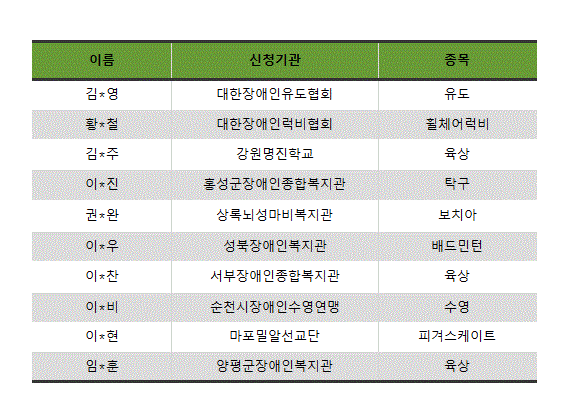 | 이름 | 신청기관 | 종목 |
|---|---|---|
| 김*영 | 대한장애인유도협회 | 유도 |
| 황*철 | 대한장애인럭비협회 | 휠체어럭비 |
| 김*주 | 강원명진학교 | 육상 |
| 이*진 | 홍성군장애인종합복지관 | 탁구 |
| 권*완 | 상록뇌성마비복지관 | 보치아 |
| 이*우 | 성북장애인복지관 | 배드민턴 |
| 이*찬 | 서부장애인종합복지관 | 육상 |
| 이*비 | 순천시장애인수영연맹 | 수영 |
| 이*현 | 마포밀알선교단 | 피겨스케이트 |
| 임*훈 | 양평군장애인복지관 | 육상 |